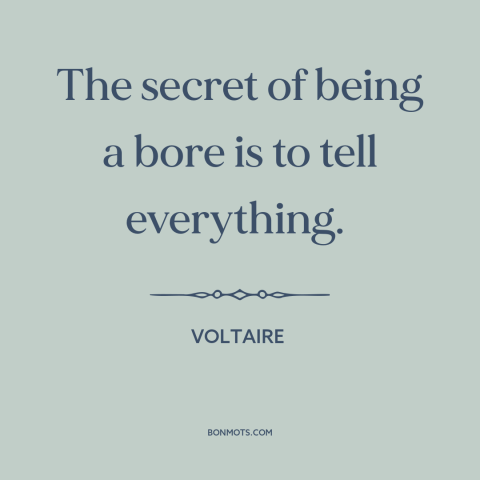 The secret of being a bore is to tell everything.

VOLTAIRE

BONMOTS.COM